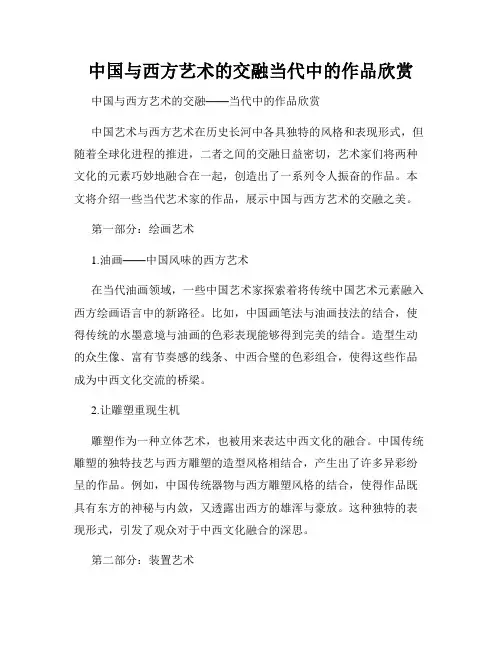 中国与西方艺术的交融当代中的作品欣赏

中国与西方艺术的交融——当代中的作品欣赏

中国艺术与西方艺术在历史长河中各具独特的风格和表现形式，但随着全球化进程的推进，二者之间的交融日益密切，艺术家们将两种文化的元素巧妙地融合在一起，创造出了一系列令人振奋的作品。本文将介绍一些当代艺术家的作品，展示中国与西方艺术的交融之美。

第一部分：绘画艺术

1.油画——中国风味的西方艺术

在当代油画领域，一些中国艺术家探索着将传统中国艺术元素融入西方绘画语言中的新路径。比如，中国画笔法与油画技法的结合，使得传统的水墨意境与油画的色彩表现能够得到完美的结合。造型生动的众生像、富有节奏感的线条、中西合璧的色彩组合，使得这些作品成为中西文化交流的桥梁。

2.让雕塑重现生机

雕塑作为一种立体艺术，也被用来表达中西文化的融合。中国传统雕塑的独特技艺与西方雕塑的造型风格相结合，产生出了许多异彩纷呈的作品。例如，中国传统器物与西方雕塑风格的结合，使得作品既具有东方的神秘与内敛，又透露出西方的雄浑与豪放。这种独特的表现形式，引发了观众对于中西文化融合的深思。

第二部分：装置艺术